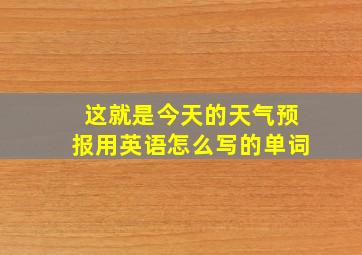 这就是今天的天气预报用英语怎么写的单词